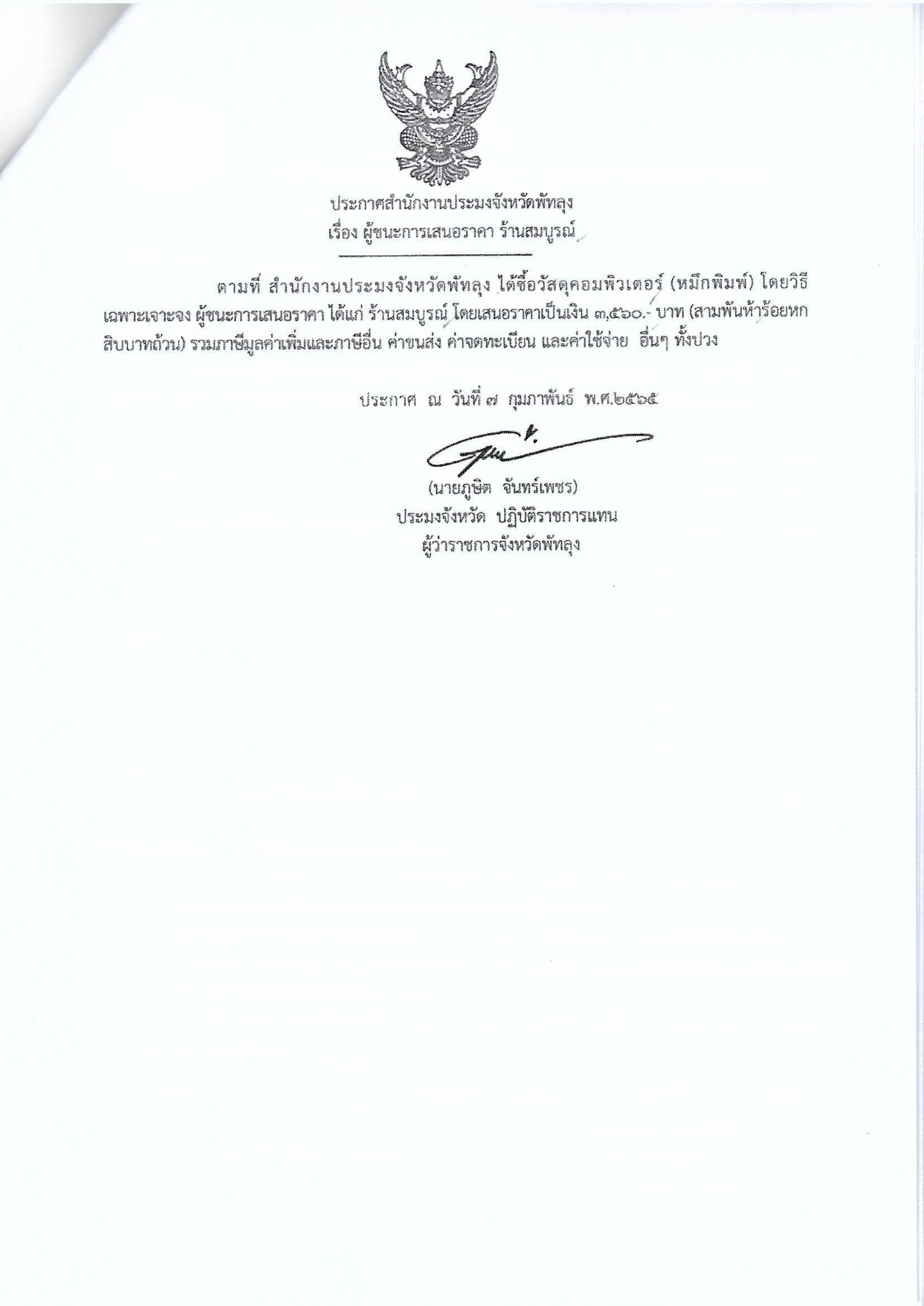 ประกาศสำนักงานประมงจังหวัดพัทลุง
เรื่อง ผู้ชนะการเสนอราคา ร้านสมบูรณ์

ตามที่ สำนักงานประมงจังหวัดพัทลุง ได้ซื้อวัสดุคอมพิวเตอร์ (หมึกพิมพ์) โดยวิธีเฉพาะเจาะจง ผู้ชนะการเสนอราคา ได้แก่ ร้านสมบูรณ์ โดยเสนอราคาเป็นเงิน ๓,๕๖๐.- บาท (สามพันห้าร้อยหกสิบบาทถ้วน) รวมภาษีมูลค่าเพิ่มและภาษีอื่น ค่าขนส่ง ค่าจดทะเบียน และค่าใช้จ่าย อื่นๆ ทั้งปวง

ประกาศ ณ วันที่ ๗ กุมภาพันธ์ พ.ศ.๒๕๖๕

(นายภูษิต จันทร์เพชร)
ประมงจังหวัด ปฏิบัติราชการแทน
ผู้ว่าราชการจังหวัดพัทลุง